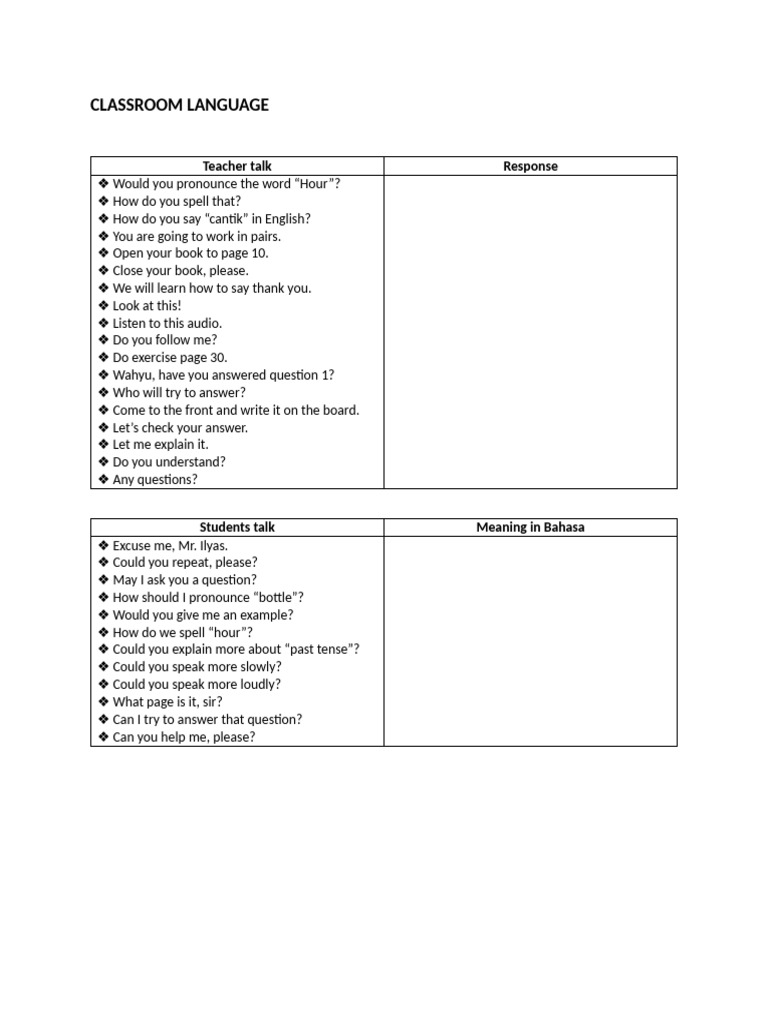 CLASSROOM LANGUAGE

| Teacher talk | Response |
|---|---|
| ❖ Would you pronounce the word “Hour”?<br>❖ How do you spell that?<br>❖ How do you say “cantik” in English?<br>❖ You are going to work in pairs.<br>❖ Open your book to page 10.<br>❖ Close your book, please.<br>❖ We will learn how to say thank you.<br>❖ Look at this!<br>❖ Listen to this audio.<br>❖ Do you follow me?<br>❖ Do exercise page 30.<br>❖ Wahyu, have you answered question 1?<br>❖ Who will try to answer?<br>❖ Come to the front and write it on the board.<br>❖ Let’s check your answer.<br>❖ Let me explain it.<br>❖ Do you understand?<br>❖ Any questions? | |

| Students talk | Meaning in Bahasa |
|---|---|
| ❖ Excuse me, Mr. Ilyas.<br>❖ Could you repeat, please?<br>❖ May I ask you a question?<br>❖ How should I pronounce “bottle”?<br>❖ Would you give me an example?<br>❖ How do we spell “hour”?<br>❖ Could you explain more about “past tense”?<br>❖ Could you speak more slowly?<br>❖ Could you speak more loudly?<br>❖ What page is it, sir?<br>❖ Can I try to answer that question?<br>❖ Can you help me, please? | |